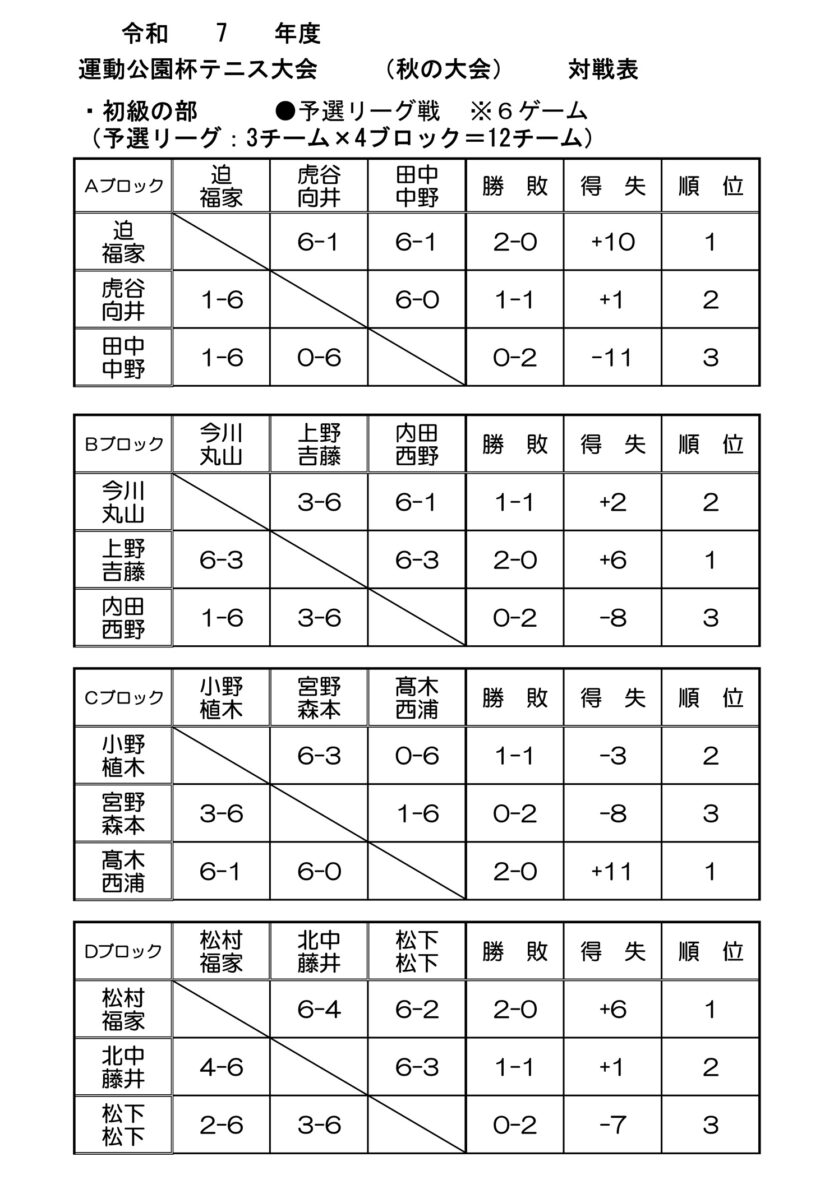 令和 7 年度

運動公園杯テニス大会 (秋の大会) 対戦表

・初級の部 ●予選リーグ戦 ※6ゲーム
(予選リーグ:3チーム×4ブロック=12チーム)

| Aブロック | 迫 福家 | 虎谷 向井 | 田中 中野 | 勝 敗 | 得 失 | 順 位 |
|---|---|---|---|---|---|---|
| 迫 福家 |  | 6-1 | 6-1 | 2-0 | +10 | 1 |
| 虎谷 向井 | 1-6 |  | 6-0 | 1-1 | +1 | 2 |
| 田中 中野 | 1-6 | 0-6 |  | 0-2 | -11 | 3 |

| Bブロック | 今川 丸山 | 上野 吉藤 | 内田 西野 | 勝 敗 | 得 失 | 順 位 |
|---|---|---|---|---|---|---|
| 今川 丸山 |  | 3-6 | 6-1 | 1-1 | +2 | 2 |
| 上野 吉藤 | 6-3 |  | 6-3 | 2-0 | +6 | 1 |
| 内田 西野 | 1-6 | 3-6 |  | 0-2 | -8 | 3 |

| Cブロック | 小野 植木 | 宮野 森本 | 髙木 西浦 | 勝 敗 | 得 失 | 順 位 |
|---|---|---|---|---|---|---|
| 小野 植木 |  | 6-3 | 0-6 | 1-1 | -3 | 2 |
| 宮野 森本 | 3-6 |  | 1-6 | 0-2 | -8 | 3 |
| 髙木 西浦 | 6-1 | 6-0 |  | 2-0 | +11 | 1 |

| Dブロック | 松村 福家 | 北中 藤井 | 松下 松下 | 勝 敗 | 得 失 | 順 位 |
|---|---|---|---|---|---|---|
| 松村 福家 |  | 6-4 | 6-2 | 2-0 | +6 | 1 |
| 北中 藤井 | 4-6 |  | 6-3 | 1-1 | +1 | 2 |
| 松下 松下 | 2-6 | 3-6 |  | 0-2 | -7 | 3 |